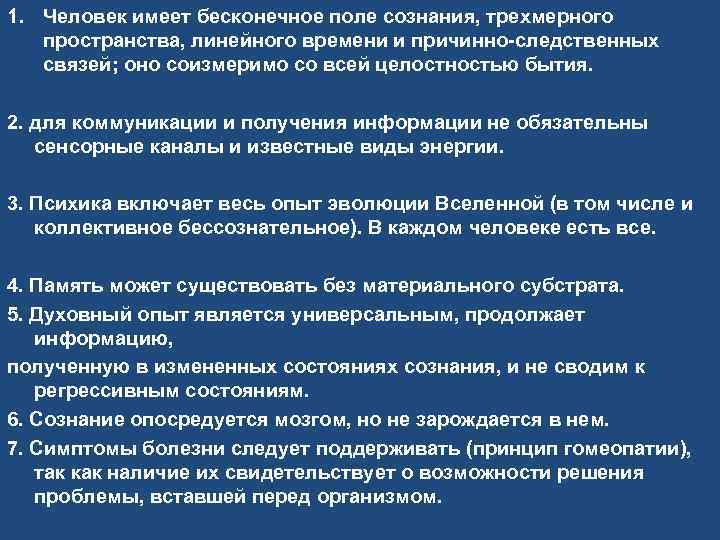 1. Человек имеет бесконечное поле сознания, трехмерного пространства, линейного времени и причинно-следственных связей; оно соизмеримо со всей целостностью бытия.

2. для коммуникации и получения информации не обязательны сенсорные каналы и известные виды энергии.

3. Психика включает весь опыт эволюции Вселенной (в том числе и коллективное бессознательное). В каждом человеке есть все.

4. Память может существовать без материального субстрата.

5. Духовный опыт является универсальным, продолжает информацию,

полученную в измененных состояниях сознания, и не сводим к регрессивным состояниям.

6. Сознание опосредуется мозгом, но не зарождается в нем.

7. Симптомы болезни следует поддерживать (принцип гомеопатии), так как наличие их свидетельствует о возможности решения проблемы, вставшей перед организмом.